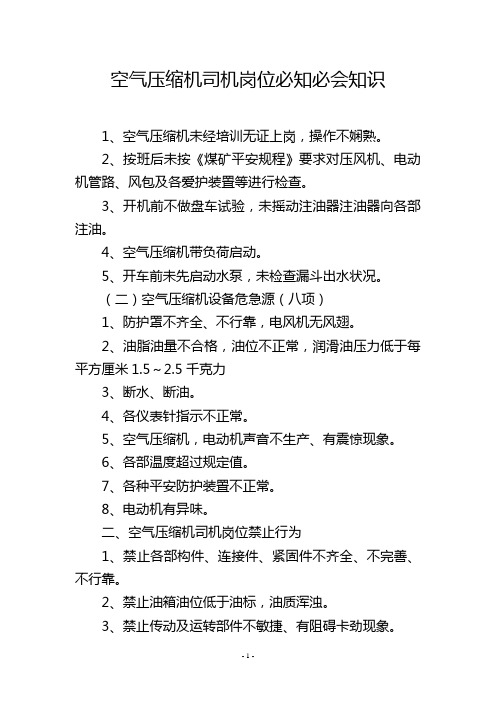 空气压缩机司机岗位必知必会知识

1、空气压缩机未经培训无证上岗，操作不娴熟。

2、按班后未按《煤矿平安规程》要求对压风机、电动机管路、风包及各爱护装置等进行检查。

3、开机前不做盘车试验，未摇动注油器注油器向各部注油。

4、空气压缩机带负荷启动。

5、开车前未先启动水泵，未检查漏斗出水状况。

（二）空气压缩机设备危急源（八项）

1、防护罩不齐全、不行靠，电风机无风翅。

2、油脂油量不合格，油位不正常，润滑油压力低于每平方厘米 1.5～2.5 千克力

3、断水、断油。

4、各仪表针指示不正常。

5、空气压缩机，电动机声音不生产、有震惊现象。

6、各部温度超过规定值。

7、各种平安防护装置不正常。

8、电动机有异味。

二、空气压缩机司机岗位禁止行为

1、禁止各部构件、连接件、紧固件不齐全、不完善、不行靠。

2、禁止油箱油位低于油标，油质浑浊。

3、禁止传动及运转部件不敏捷、有阻碍卡劲现象。

- 1 -